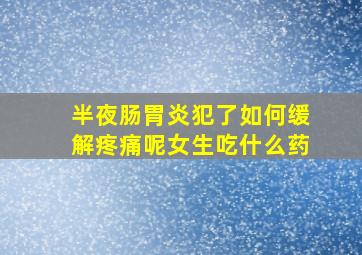 半夜肠胃炎犯了如何缓解疼痛呢女生吃什么药